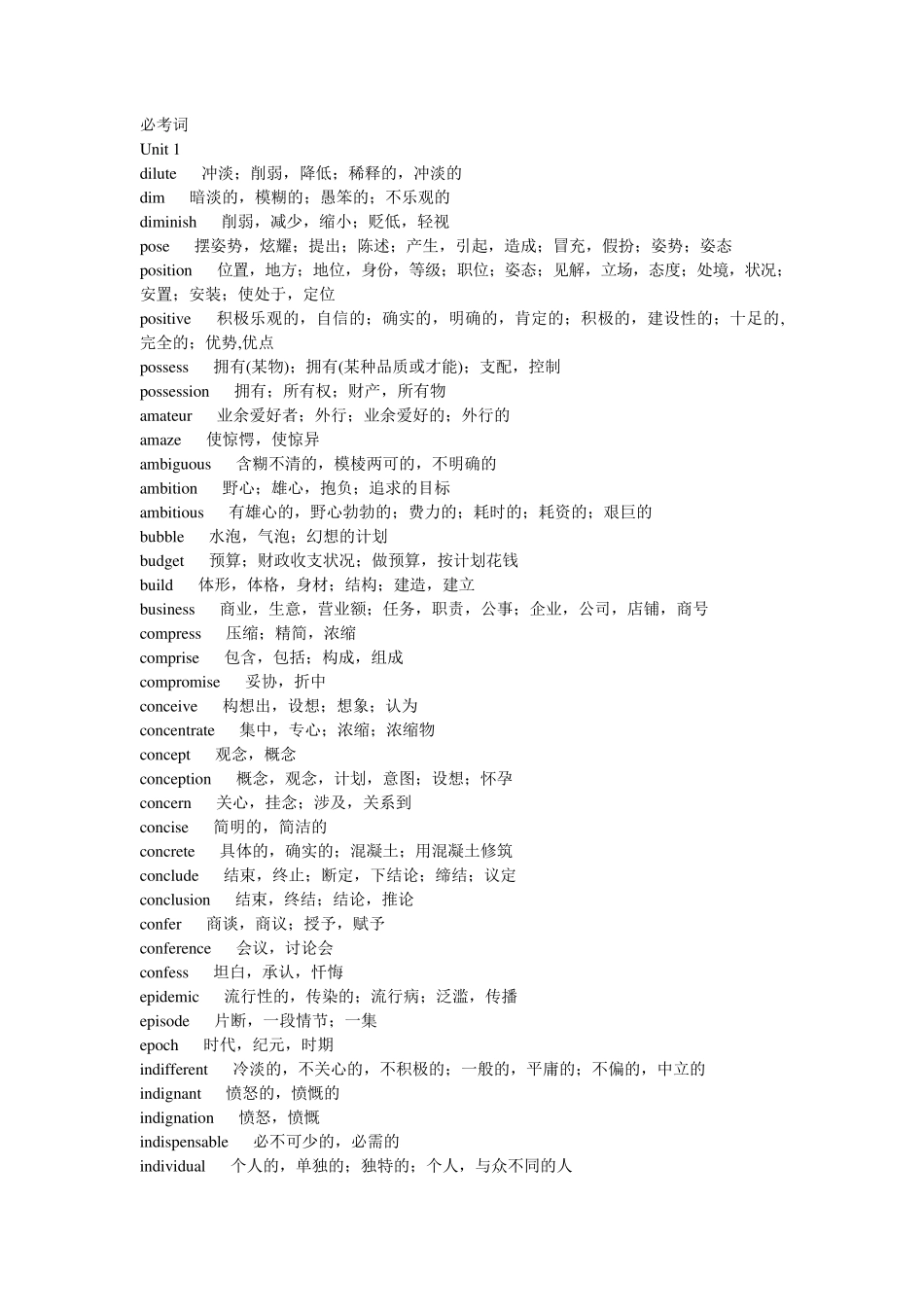 必考词
Unit 1
dilute 冲淡；削弱，降低；稀释的，冲淡的
dim 暗淡的，模糊的；愚笨的；不乐观的
diminish 削弱，减少，缩小；贬低，轻视
pose 摆姿势，炫耀；提出；陈述；产生，引起，造成；冒充，假扮；姿势；姿态
position 位置，地方；地位，身份，等级；职位；姿态；见解，立场，态度；处境，状况；安置；安装；使处于，定位
positive 积极乐观的，自信的；确实的，明确的，肯定的；积极的，建设性的；十足的，完全的；优势,优点
possess 拥有(某物)；拥有(某种品质或才能)；支配，控制
possession 拥有；所有权；财产，所有物
amateur 业余爱好者；外行；业余爱好的；外行的
amaze 使惊愕，使惊异
ambiguous 含糊不清的，模棱两可的，不明确的
ambition 野心；雄心，抱负；追求的目标
ambitious 有雄心的，野心勃勃的；费力的；耗时的；耗资的；艰巨的
bubble 水泡，气泡；幻想的计划
budget 预算；财政收支状况；做预算，按计划花钱
build 体形，体格，身材；结构；建造，建立
business 商业，生意，营业额；任务，职责，公事；企业，公司，店铺，商号
compress 压缩；精简，浓缩
comprise 包含，包括；构成，组成
compromise 妥协，折中
conceive 构想出，设想；想象；认为
concentrate 集中，专心；浓缩；浓缩物
concept 观念，概念
conception 概念，观念，计划，意图；设想；怀孕
concern 关心，挂念；涉及，关系到
concise 简明的，简洁的
concrete 具体的，确实的；混凝土；用混凝土修筑
conclude 结束，终止；断定，下结论；缔结；议定
conclusion 结束，终结；结论，推论
confer 商谈，商议；授予，赋予
conference 会议，讨论会
confess 坦白，承认，忏悔
epidemic 流行性的，传染的；流行病；泛滥，传播
episode 片断，一段情节；一集
epoch 时代，纪元，时期
indifferent 冷淡的，不关心的，不积极的；一般的，平庸的；不偏的，中立的
indignant 愤怒的，愤慨的
indignation 愤怒，愤慨
indispensable 必不可少的，必需的
individual 个人的，单独的；独特的；个人，与众不同的人